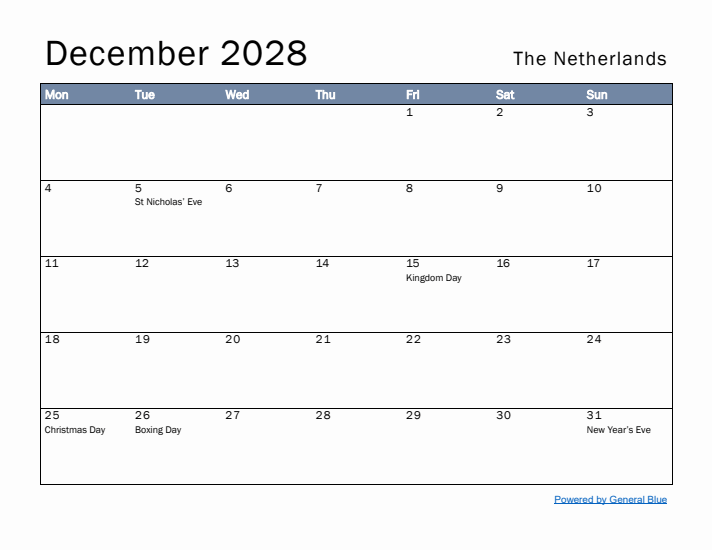 December 2028

The Netherlands

| Mon | Tue | Wed | Thu | Fri | Sat | Sun |
|---|---|---|---|---|---|---|
| | | | | 1 | 2 | 3 |
| 4 | 5 St Nicholas' Eve | 6 | 7 | 8 | 9 | 10 |
| 11 | 12 | 13 | 14 | 15 Kingdom Day | 16 | 17 |
| 18 | 19 | 20 | 21 | 22 | 23 | 24 |
| 25 Christmas Day | 26 Boxing Day | 27 | 28 | 29 | 30 | 31 New Year's Eve |

Powered by General Blue